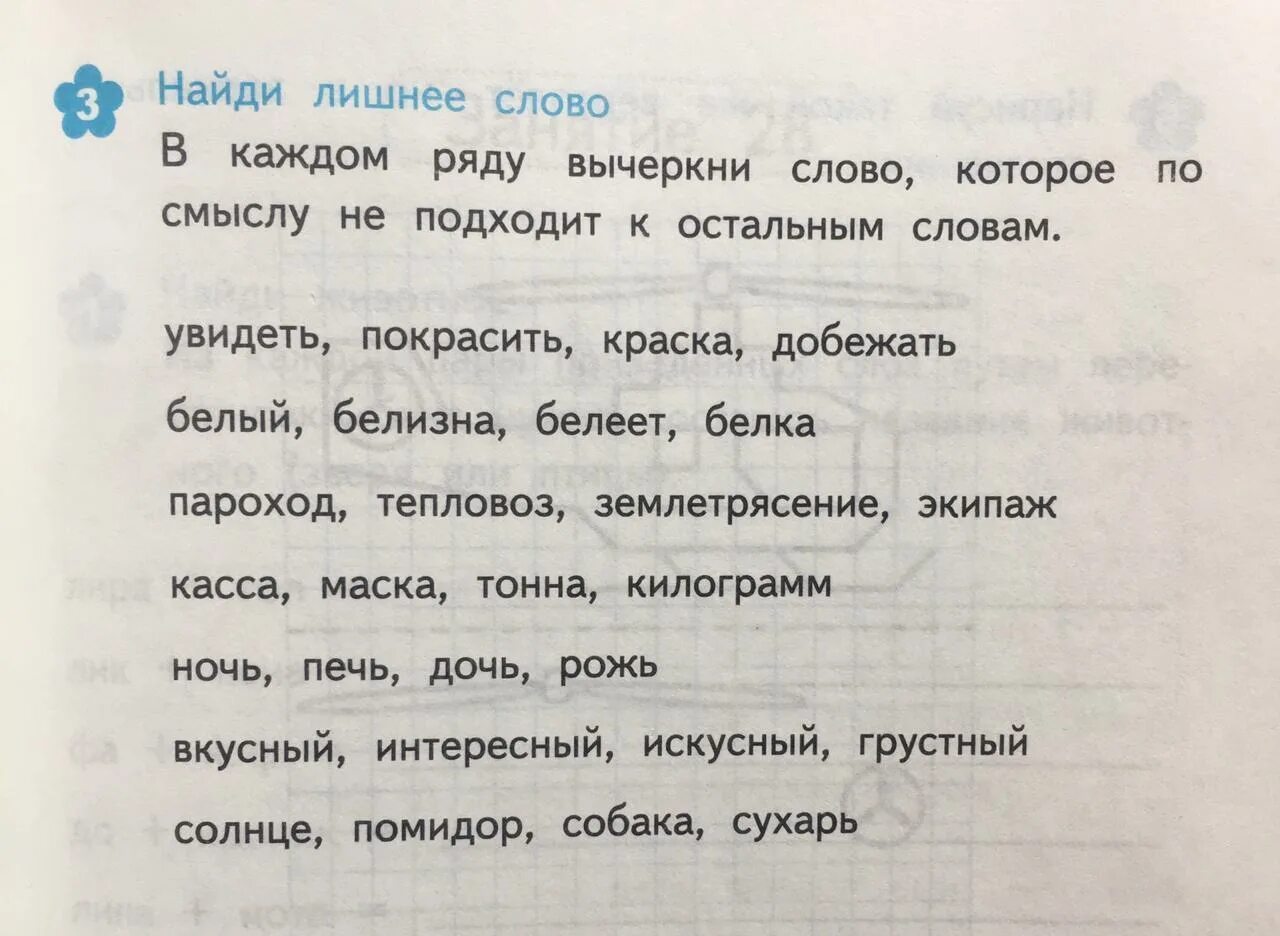 3 Найди лишнее слово

В каждом ряду вычеркни слово, которое по смыслу не подходит к остальным словам.

увидеть, покрасить, краска, добежать

белый, белизна, белеет, белка

пароход, тепловоз, землетрясение, экипаж

касса, маска, тонна, килограмм

ночь, печь, дочь, рожь

вкусный, интересный, искусный, грустный

солнце, помидор, собака, сухарь